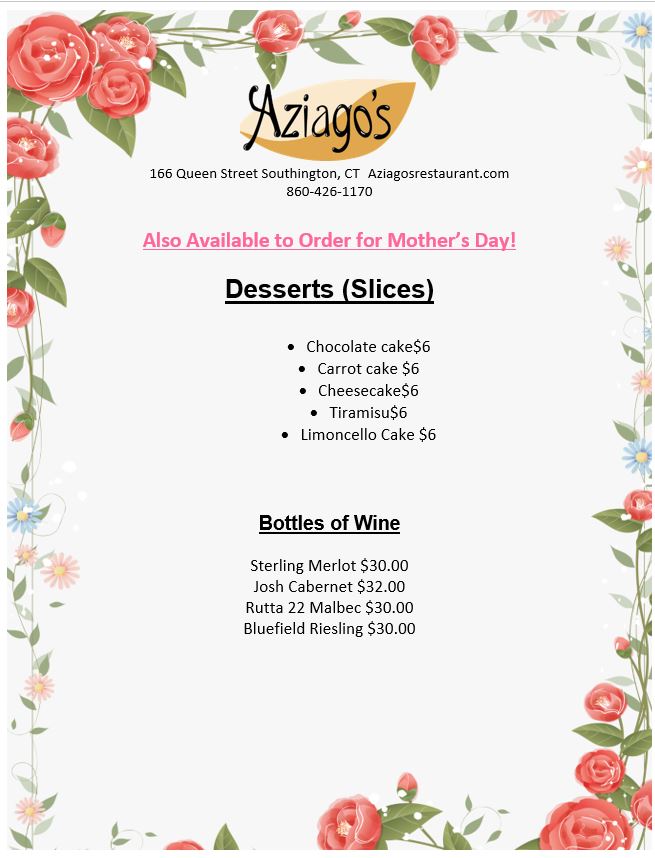 Aziago's

166 Queen Street Southington, CT Aziagosrestaurant.com
860-426-1170

Also Available to Order for Mother's Day!

Desserts (Slices)

• Chocolate cake$6
• Carrot cake $6
• Cheesecake$6
• Tiramisu$6
• Limoncello Cake $6

Bottles of Wine

Sterling Merlot $30.00
Josh Cabernet $32.00
Rutta 22 Malbec $30.00
Bluefield Riesling $30.00